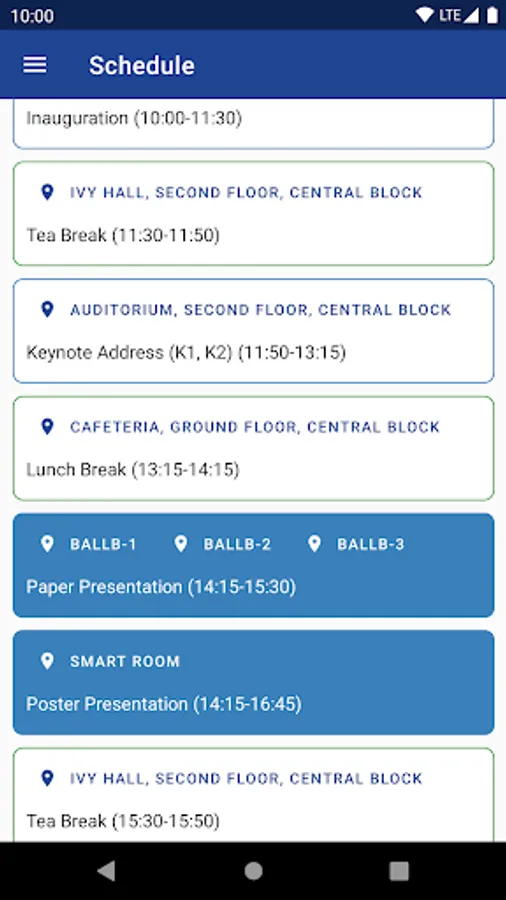 10:00
LTE

Schedule

Inauguration (10:00-11:30)

IVY HALL, SECOND FLOOR, CENTRAL BLOCK
Tea Break (11:30-11:50)

AUDITORIUM, SECOND FLOOR, CENTRAL BLOCK
Keynote Address (K1, K2) (11:50-13:15)

CAFETERIA, GROUND FLOOR, CENTRAL BLOCK
Lunch Break (13:15-14:15)

BALLB-1 BALLB-2 BALLB-3
Paper Presentation (14:15-15:30)

SMART ROOM
Poster Presentation (14:15-16:45)

IVY HALL, SECOND FLOOR, CENTRAL BLOCK
Tea Break (15:30-15:50)